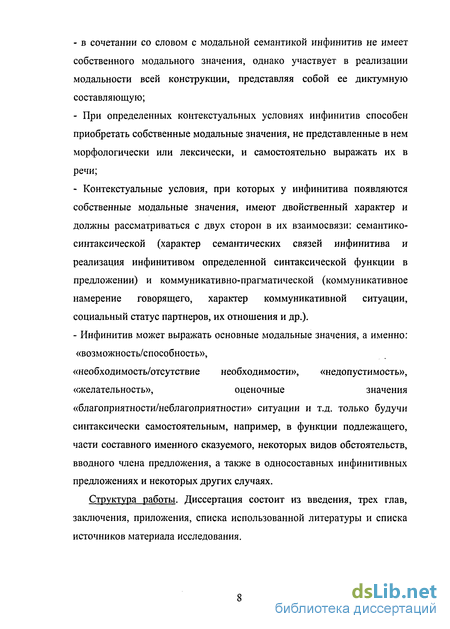 - в сочетании со словом с модальной семантикой инфинитив не имеет собственного модального значения, однако участвует в реализации модальности всей конструкции, представляя собой ее диктумную составляющую;

- При определенных контекстуальных условиях инфинитив способен приобретать собственные модальные значения, не представленные в нем морфологически или лексически, и самостоятельно выражать их в речи;

- Контекстуальные условия, при которых у инфинитива появляются собственные модальные значения, имеют двойственный характер и должны рассматриваться с двух сторон в их взаимосвязи: семантико-синтаксической (характер семантических связей инфинитива и реализация инфинитивом определенной синтаксической функции в предложении) и коммуникативно-прагматической (коммуникативное намерение говорящего, характер коммуникативной ситуации, социальный статус партнеров, их отношения и др.).

- Инфинитив может выражать основные модальные значения, а именно: «возможность/способность», «необходимость/отсутствие необходимости», «недопустимость», «желательность», оценочные значения «благоприятности/неблагоприятности» ситуации и т.д. только будучи синтаксически самостоятельным, например, в функции подлежащего, части составного именного сказуемого, некоторых видов обстоятельств, вводного члена предложения, а также в односоставных инфинитивных предложениях и некоторых других случаях.

Структура работы. Диссертация состоит из введения, трех глав, заключения, приложения, списка использованной литературы и списка источников материала исследования.

8

dsLib.net
библиотека диссертаций